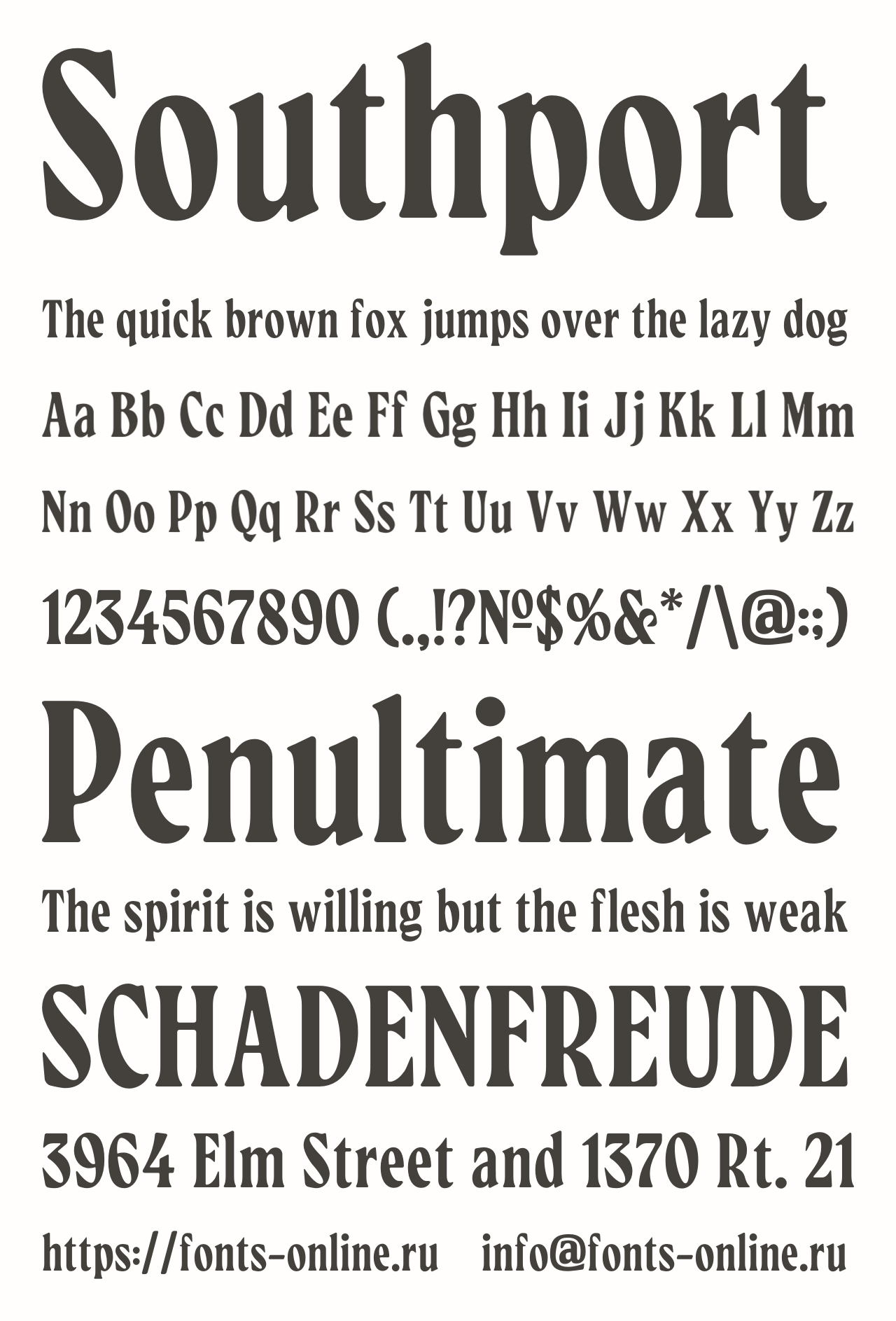 Southport

The quick brown fox jumps over the lazy dog

Aa Bb Cc Dd Ee Ff Gg Hh Ii Jj Kk Ll Mm

Nn Oo Pp Qq Rr Ss Tt Uu Vv Ww Xx Yy Zz

1234567890 (.,!?№$%&*/\@:;)

Penultimate

The spirit is willing but the flesh is weak

SCHADENFREUDE

3964 Elm Street and 1370 Rt. 21

https://fonts-online.ru info@fonts-online.ru